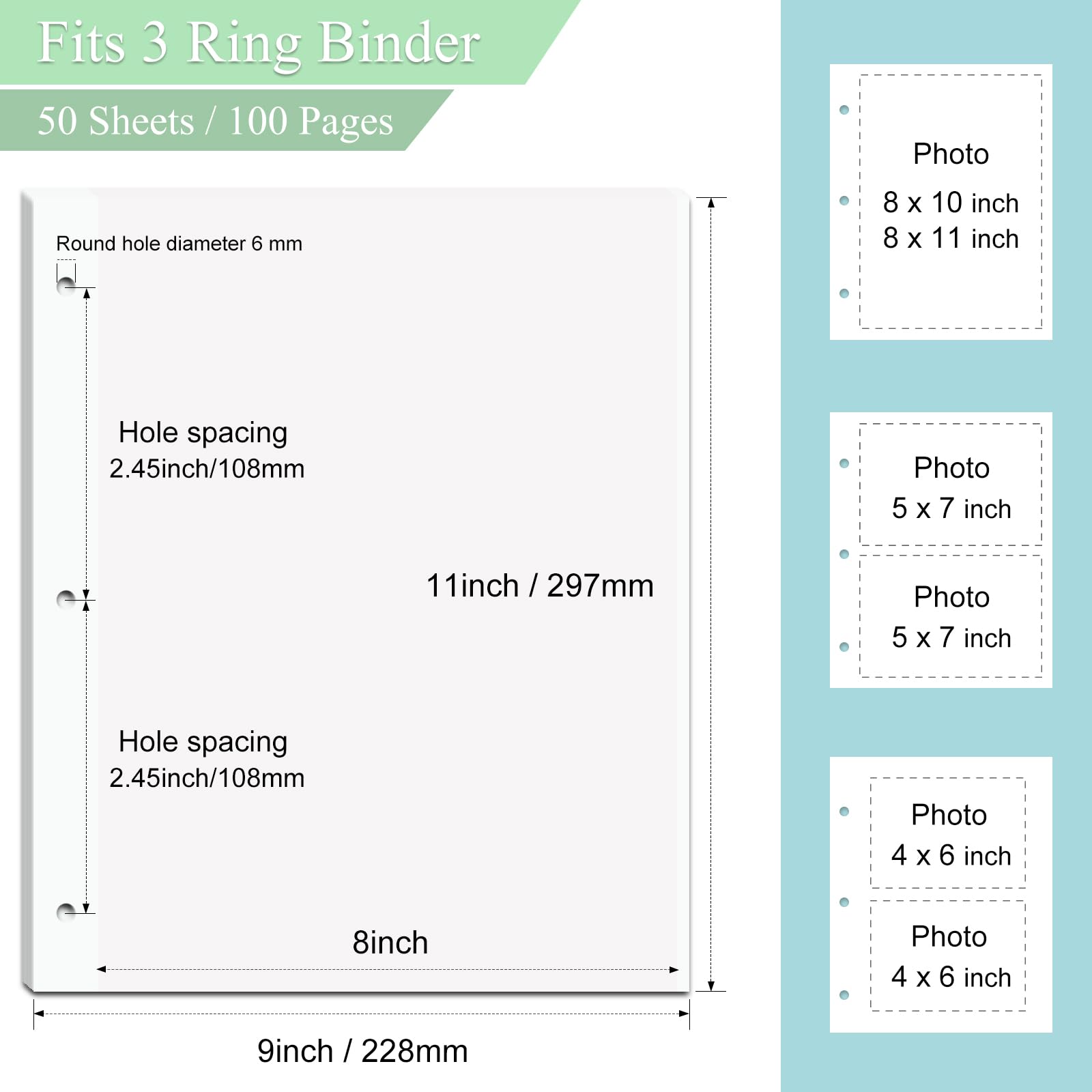 Fits 3 Ring Binder

50 Sheets / 100 Pages

Round hole diameter 6 mm

Hole spacing
2.45inch/108mm

11inch / 297mm

Hole spacing
2.45inch/108mm

8inch

9inch / 228mm

Photo
8 x 10 inch
8 x 11 inch

Photo
5 x 7 inch

Photo
5 x 7 inch

Photo
4 x 6 inch

Photo
4 x 6 inch